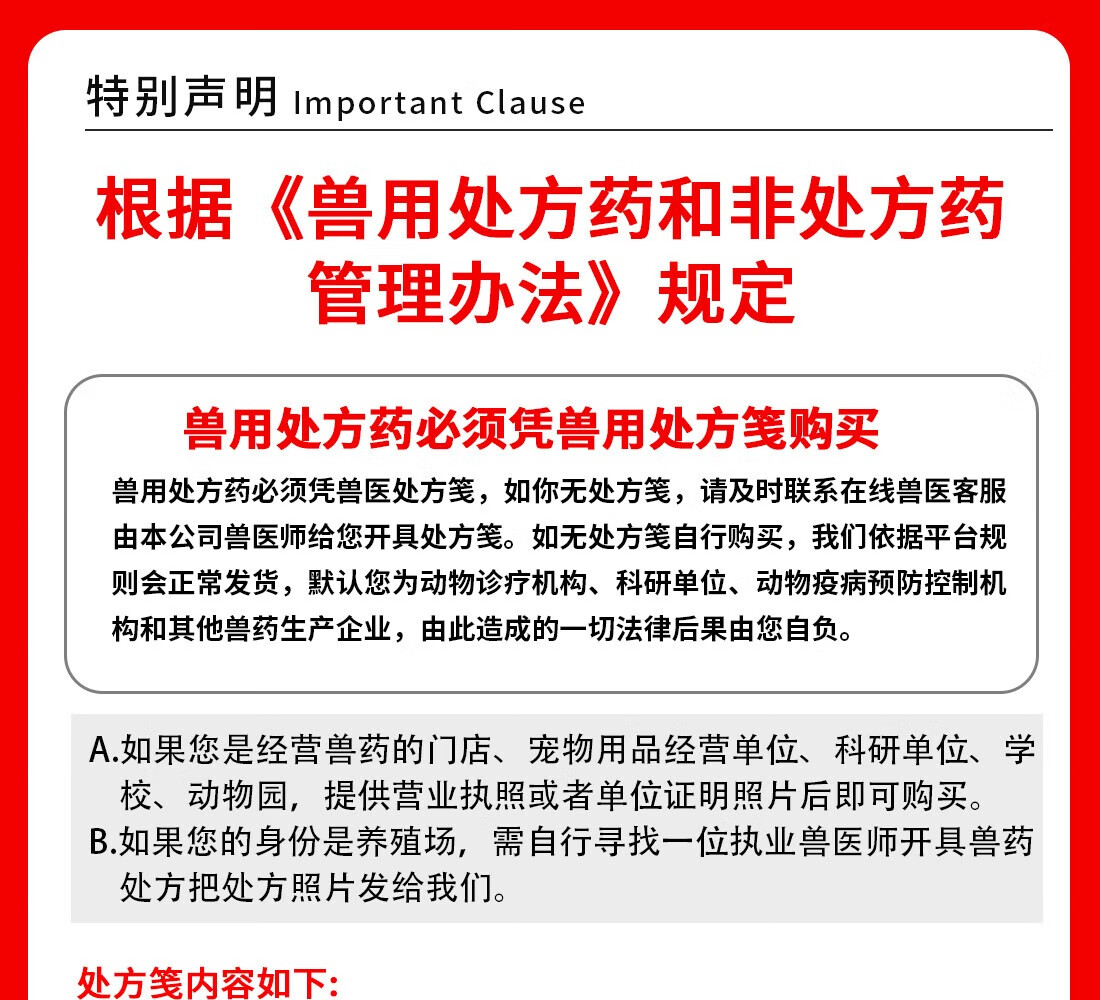 特别声明 Important Clause

根据《兽用处方药和非处方药管理办法》规定

兽用处方药必须凭兽用处方笺购买

兽用处方药必须凭兽医处方笺，如你无处方笺，请及时联系在线兽医客服由本公司兽医师给您开具处方笺。如无处方笺自行购买，我们依据平台规则会正常发货，默认您为动物诊疗机构、科研单位、动物疫病预防控制机构和其他兽药生产企业，由此造成的一切法律后果由您自负。

A.如果您是经营兽药的门店、宠物用品经营单位、科研单位、学校、动物园，提供营业执照或者单位证明照片后即可购买。
B.如果您的身份是养殖场，需自行寻找一位执业兽医师开具兽药处方把处方照片发给我们。

处方笺内容如下: